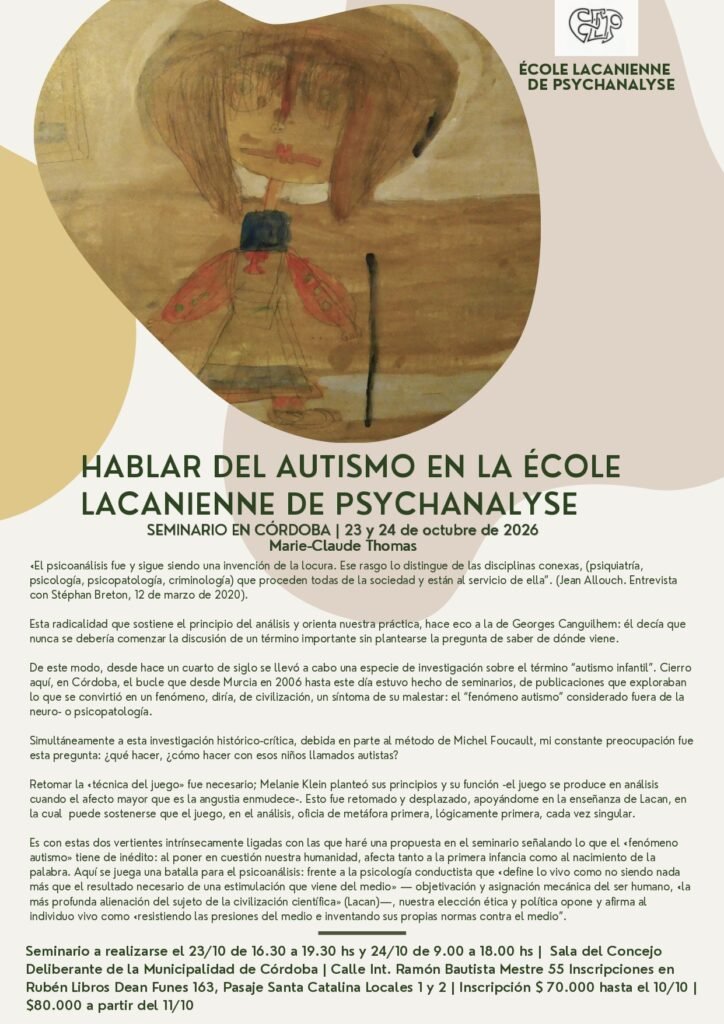 ÉCOLE LACANIENNE DE PSYCHANALYSE

HABLAR DEL AUTISMO EN LA ÉCOLE LACANIENNE DE PSYCHANALYSE

SEMINARIO EN CÓRDOBA | 23 y 24 de octubre de 2026
Marie-Claude Thomas

«El psicoanálisis fue y sigue siendo una invención de la locura. Ese rasgo lo distingue de las disciplinas conexas, (psiquiatría, psicología, psicopatología, criminología) que proceden todas de la sociedad y están al servicio de ella". (Jean Allouch. Entrevista con Stéphan Breton, 12 de marzo de 2020).

Esta radicalidad que sostiene el principio del análisis y orienta nuestra práctica, hace eco a la de Georges Canguilhem: él decía que nunca se debería comenzar la discusión de un término importante sin plantearse la pregunta de saber de dónde viene.

De este modo, desde hace un cuarto de siglo se llevó a cabo una especie de investigación sobre el término "autismo infantil". Cierro aquí, en Córdoba, el bucle que desde Murcia en 2006 hasta este día estuvo hecho de seminarios, de publicaciones que exploraban lo que se convirtió en un fenómeno, diría, de civilización, un síntoma de su malestar: el "fenómeno autismo" considerado fuera de la neuro- o psicopatología.

Simultáneamente a esta investigación histórico-crítica, debida en parte al método de Michel Foucault, mi constante preocupación fue esta pregunta: ¿qué hacer, ¿cómo hacer con esos niños llamados autistas?

Retomar la «técnica del juego» fue necesario; Melanie Klein planteó sus principios y su función -el juego se produce en análisis cuando el afecto mayor que es la angustia enmudece-. Esto fue retomado y desplazado, apoyándome en la enseñanza de Lacan, en la cual puede sostenerse que el juego, en el análisis, oficia de metáfora primera, lógicamente primera, cada vez singular.

Es con estas dos vertientes intrínsecamente ligadas con las que haré una propuesta en el seminario señalando lo que el «fenómeno autismo» tiene de inédito: al poner en cuestión nuestra humanidad, afecta tanto a la primera infancia como al nacimiento de la palabra. Aquí se juega una batalla para el psicoanálisis: frente a la psicología conductista que «define lo vivo como no siendo nada más que el resultado necesario de una estimulación que viene del medio» — objetivación y asignación mecánica del ser humano, «la más profunda alienación del sujeto de la civilización científica» (Lacan)—, nuestra elección ética y política opone y afirma al individuo vivo como «resistiendo las presiones del medio e inventando sus propias normas contra el medio".

Seminario a realizarse el 23/10 de 16.30 a 19.30 hs y 24/10 de 9.00 a 18.00 hs | Sala del Concejo Deliberante de la Municipalidad de Córdoba | Calle Int. Ramón Bautista Mestre 55 Inscripciones en Rubén Libros Dean Funes 163, Pasaje Santa Catalina Locales 1 y 2 | Inscripción $ 70.000 hasta el 10/10 | $80.000 a partir del 11/10